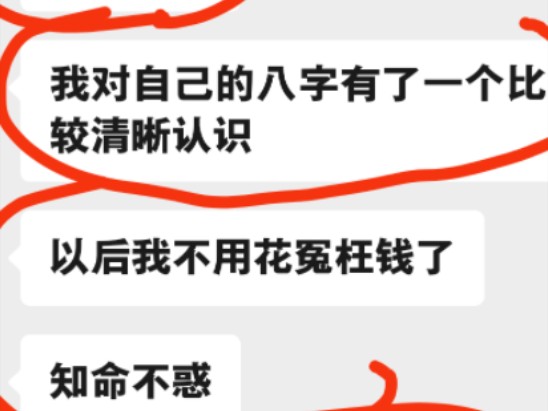 我对自己的八字有了一个比较清晰认识

以后我不用花冤枉钱了

知命不惑